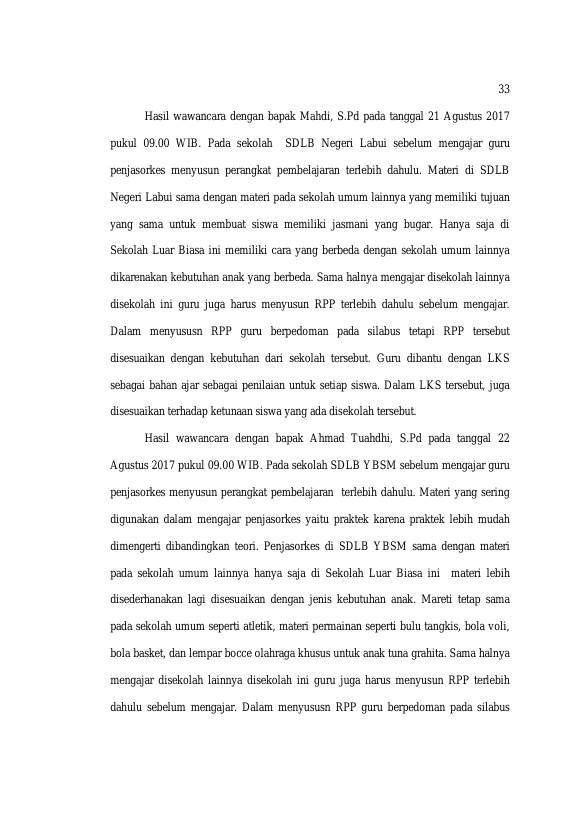 33

Hasil wawancara dengan bapak Mahdi, S.Pd pada tanggal 21 Agustus 2017 pukul 09.00 WIB. Pada sekolah SDLB Negeri Labui sebelum mengajar guru penjasorkes menyusun perangkat pembelajaran terlebih dahulu. Materi di SDLB Negeri Labui sama dengan materi pada sekolah umum lainnya yang memiliki tujuan yang sama untuk membuat siswa memiliki jasmani yang bugar. Hanya saja di Sekolah Luar Biasa ini memiliki cara yang berbeda dengan sekolah umum lainnya dikarenakan kebutuhan anak yang berbeda. Sama halnya mengajar disekolah lainnya disekolah ini guru juga harus menyusun RPP terlebih dahulu sebelum mengajar. Dalam menyususn RPP guru berpedoman pada silabus tetapi RPP tersebut disesuaikan dengan kebutuhan dari sekolah tersebut. Guru dibantu dengan LKS sebagai bahan ajar sebagai penilaian untuk setiap siswa. Dalam LKS tersebut, juga disesuaikan terhadap ketunaan siswa yang ada disekolah tersebut.

Hasil wawancara dengan bapak Ahmad Tuahdhi, S.Pd pada tanggal 22 Agustus 2017 pukul 09.00 WIB. Pada sekolah SDLB YBSM sebelum mengajar guru penjasorkes menyusun perangkat pembelajaran terlebih dahulu. Materi yang sering digunakan dalam mengajar penjasorkes yaitu praktek karena praktek lebih mudah dimengerti dibandingkan teori. Penjasorkes di SDLB YBSM sama dengan materi pada sekolah umum lainnya hanya saja di Sekolah Luar Biasa ini materi lebih disederhanakan lagi disesuaikan dengan jenis kebutuhan anak. Mareti tetap sama pada sekolah umum seperti atletik, materi permainan seperti bulu tangkis, bola voli, bola basket, dan lempar bocce olahraga khusus untuk anak tuna grahita. Sama halnya mengajar disekolah lainnya disekolah ini guru juga harus menyusun RPP terlebih dahulu sebelum mengajar. Dalam menyususn RPP guru berpedoman pada silabus